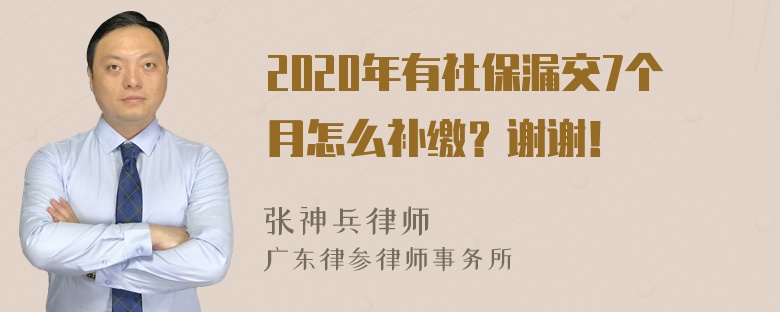 2020年有社保漏交7个月怎么补缴？谢谢！

张神兵律师
广东律参律师事务所